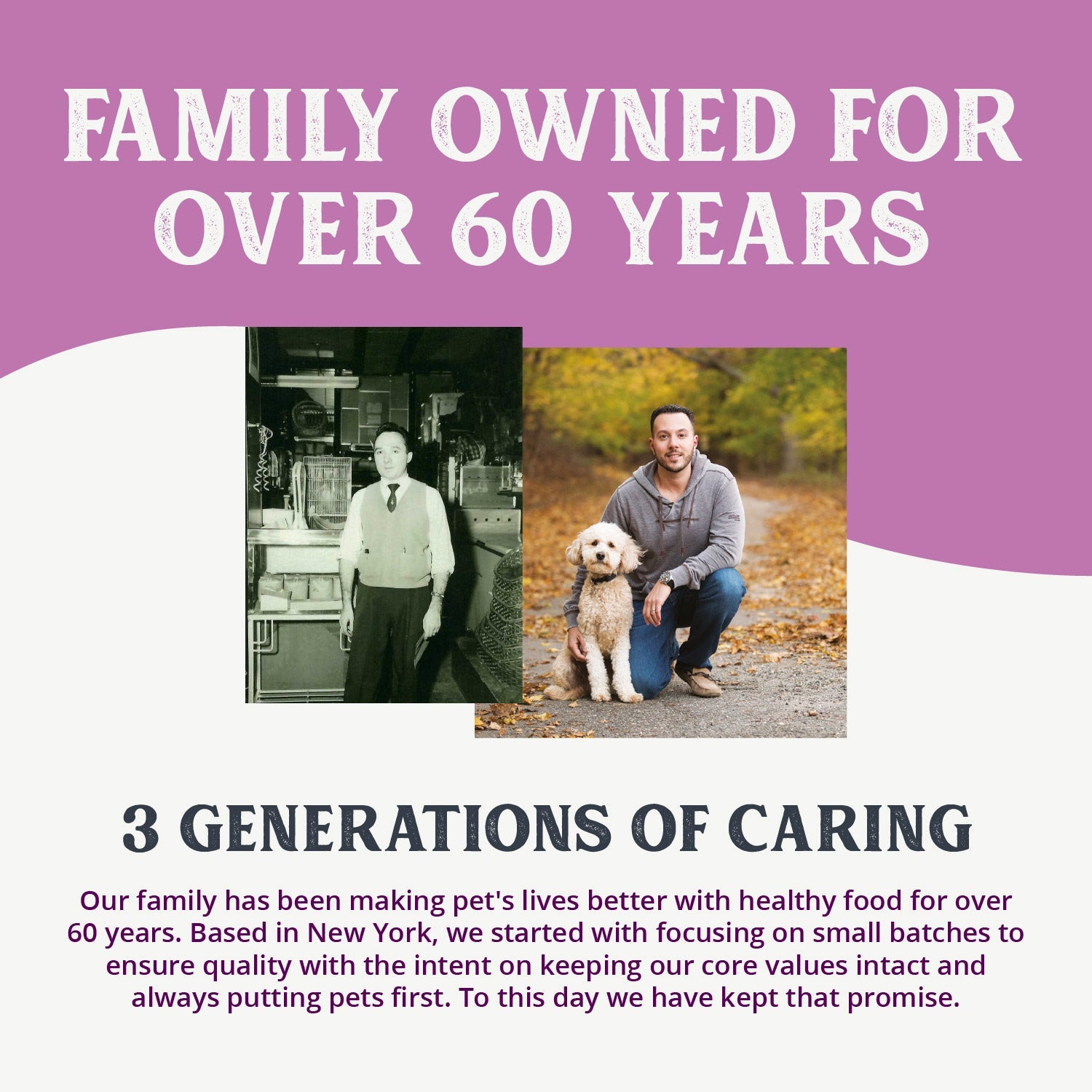 FAMILY OWNED FOR OVER 60 YEARS

3 GENERATIONS OF CARING

Our family has been making pet's lives better with healthy food for over 60 years. Based in New York, we started with focusing on small batches to ensure quality with the intent on keeping our core values intact and always putting pets first. To this day we have kept that promise.